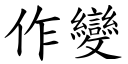 作變